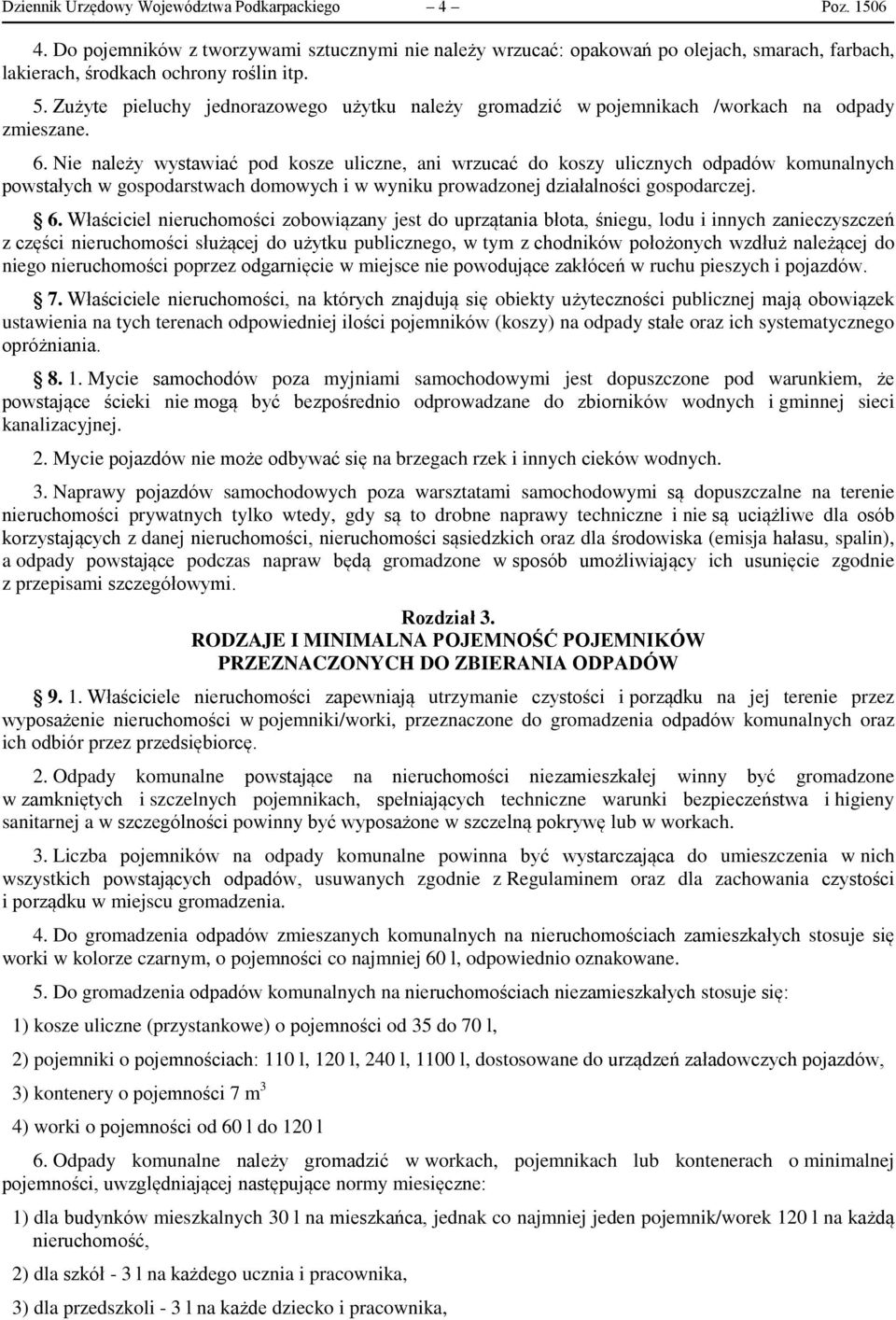 Dziennik Urzędowy Województwa Podkarpackiego – 4 – Poz. 1506

4. Do pojemników z tworzywami sztucznymi nie należy wrzucać: opakowań po olejach, smarach, farbach, lakierach, środkach ochrony roślin itp.

5. Zużyte pieluchy jednorazowego użytku należy gromadzić w pojemnikach /workach na odpady zmieszane.

6. Nie należy wystawiać pod kosze uliczne, ani wrzucać do koszy ulicznych odpadów komunalnych powstałych w gospodarstwach domowych i w wyniku prowadzonej działalności gospodarczej.

§ 6. Właściciel nieruchomości zobowiązany jest do uprzątania błota, śniegu, lodu i innych zanieczyszczeń z części nieruchomości służącej do użytku publicznego, w tym z chodników położonych wzdłuż należącej do niego nieruchomości poprzez odgarnięcie w miejsce nie powodujące zakłóceń w ruchu pieszych i pojazdów.

§ 7. Właściciele nieruchomości, na których znajdują się obiekty użyteczności publicznej mają obowiązek ustawienia na tych terenach odpowiedniej ilości pojemników (koszy) na odpady stałe oraz ich systematycznego opróżniania.

§ 8. 1. Mycie samochodów poza myjniami samochodowymi jest dopuszczone pod warunkiem, że powstające ścieki nie mogą być bezpośrednio odprowadzane do zbiorników wodnych i gminnej sieci kanalizacyjnej.

2. Mycie pojazdów nie może odbywać się na brzegach rzek i innych cieków wodnych.

3. Naprawy pojazdów samochodowych poza warsztatami samochodowymi są dopuszczalne na terenie nieruchomości prywatnych tylko wtedy, gdy są to drobne naprawy techniczne i nie są uciążliwe dla osób korzystających z danej nieruchomości, nieruchomości sąsiedzkich oraz dla środowiska (emisja hałasu, spalin), a odpady powstające podczas napraw będą gromadzone w sposób umożliwiający ich usunięcie zgodnie z przepisami szczegółowymi.

Rozdział 3.
RODZAJE I MINIMALNA POJEMNOŚĆ POJEMNIKÓW PRZEZNACZONYCH DO ZBIERANIA ODPADÓW

§ 9. 1. Właściciele nieruchomości zapewniają utrzymanie czystości i porządku na jej terenie przez wyposażenie nieruchomości w pojemniki/worki, przeznaczone do gromadzenia odpadów komunalnych oraz ich odbiór przez przedsiębiorcę.

2. Odpady komunalne powstające na nieruchomości niezamieszkałej winny być gromadzone w zamkniętych i szczelnych pojemnikach, spełniających techniczne warunki bezpieczeństwa i higieny sanitarnej a w szczególności powinny być wyposażone w szczelną pokrywę lub w workach.

3. Liczba pojemników na odpady komunalne powinna być wystarczająca do umieszczenia w nich wszystkich powstających odpadów, usuwanych zgodnie z Regulaminem oraz dla zachowania czystości i porządku w miejscu gromadzenia.

4. Do gromadzenia odpadów zmieszanych komunalnych na nieruchomościach zamieszkałych stosuje się worki w kolorze czarnym, o pojemności co najmniej 60 l, odpowiednio oznakowane.

5. Do gromadzenia odpadów komunalnych na nieruchomościach niezamieszkałych stosuje się:

1) kosze uliczne (przystankowe) o pojemności od 35 do 70 l,

2) pojemniki o pojemnościach: 110 l, 120 l, 240 l, 1100 l, dostosowane do urządzeń załadowczych pojazdów,

3) kontenery o pojemności 7 $m^3$

4) worki o pojemności od 60 l do 120 l

6. Odpady komunalne należy gromadzić w workach, pojemnikach lub kontenerach o minimalnej pojemności, uwzględniającej następujące normy miesięczne:

1) dla budynków mieszkalnych 30 l na mieszkańca, jednak co najmniej jeden pojemnik/worek 120 l na każdą nieruchomość,

2) dla szkół - 3 l na każdego ucznia i pracownika,

3) dla przedszkoli - 3 l na każde dziecko i pracownika,